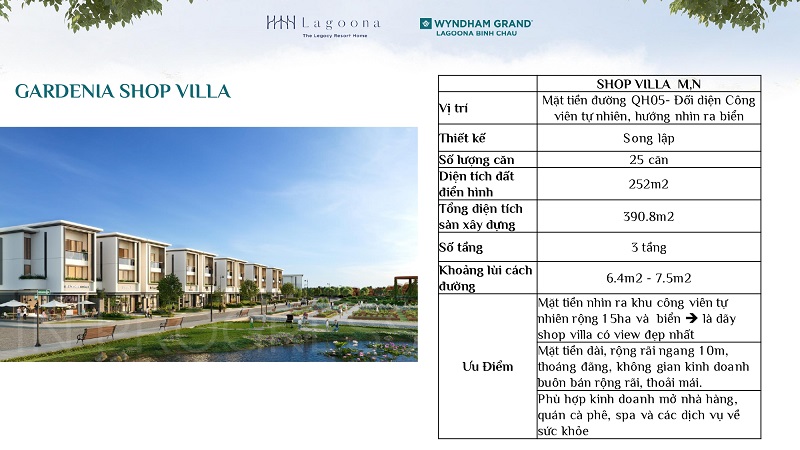 Lagoona
The Legacy Resort Home

WYNDHAM GRAND
LAGOONA BINH CHAU

GARDENIA SHOP VILLA

| | SHOP VILLA M,N |
|---|---|
| Vị trí | Mặt tiền đường QH05- Đối diện Công viên tự nhiên, hướng nhìn ra biển |
| Thiết kế | Song lập |
| Số lượng căn | 25 căn |
| Diện tích đất điển hình | 252m2 |
| Tổng diện tích sàn xây dựng | 390.8m2 |
| Số tầng | 3 tầng |
| Khoảng lùi cách đường | 6.4m2 - 7.5m2 |
| Ưu Điểm | Mặt tiền nhìn ra khu công viên tự nhiên rộng 15ha và biển → là dãy shop villa có view đẹp nhất |
| | Mặt tiền dài, rộng rãi ngang 10m, thoáng đãng, không gian kinh doanh buôn bán rộng rãi, thoải mái. |
| | Phù hợp kinh doanh mở nhà hàng, quán cà phê, spa và các dịch vụ về sức khỏe |